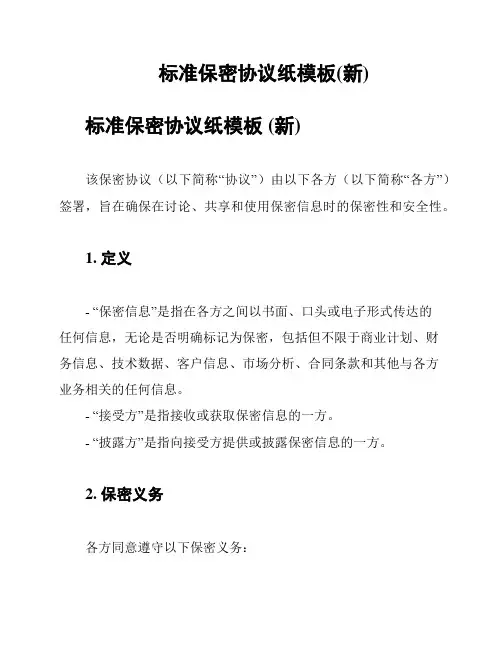 标准保密协议纸模板(新)

标准保密协议纸模板 (新)

该保密协议（以下简称“协议”）由以下各方（以下简称“各方”）签署，旨在确保在讨论、共享和使用保密信息时的保密性和安全性。

1. 定义

- “保密信息”是指在各方之间以书面、口头或电子形式传达的任何信息，无论是否明确标记为保密，包括但不限于商业计划、财务信息、技术数据、客户信息、市场分析、合同条款和其他与各方业务相关的任何信息。
- “接受方”是指接收或获取保密信息的一方。
- “披露方”是指向接受方提供或披露保密信息的一方。

2. 保密义务

各方同意遵守以下保密义务：